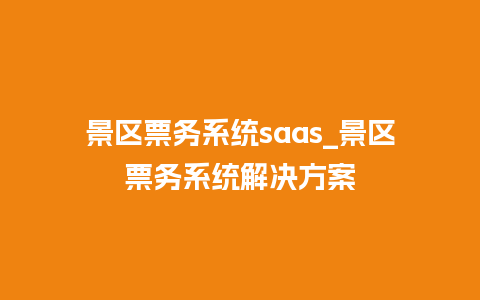 景区票务系统saas_景区票务系统解决方案